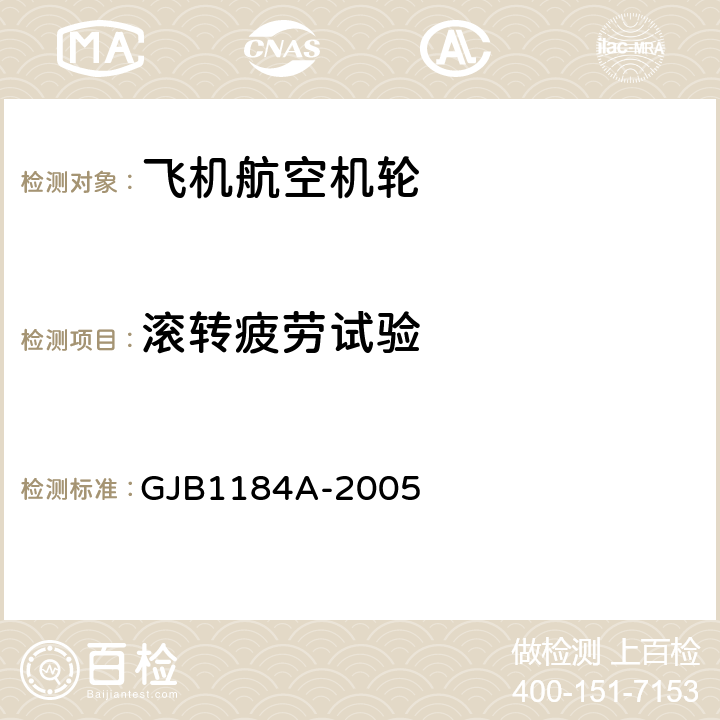 MA CNAS ilac-MRA

检测对象： 飞机航空机轮

检测项目： 滚转疲劳试验

检测标准： GJB1184A-2005

百检
Baijiantest.com

做检测 上百检
400-151-7153